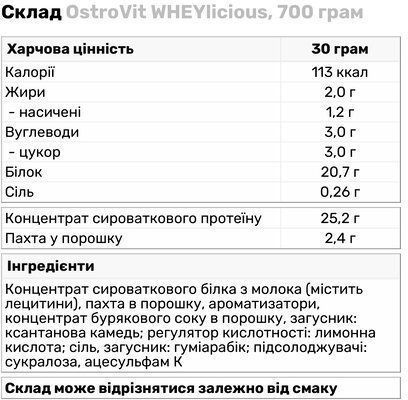 Склад OstroVit WHEYlicious, 700 грам

| Харчова цінність | 30 грам |
|---|---|
| Калорії | 113 ккал |
| Жири | 2,0 г |
| - насичені | 1,2 г |
| Вуглеводи | 3,0 г |
| - цукор | 3,0 г |
| Білок | 20,7 г |
| Сіль | 0,26 г |

| Концентрат сироваткового протеїну | 25,2 г |
|---|---|
| Пахта у порошку | 2,4 г |

Інгредієнти

Концентрат сироваткового білка з молока (містить лецитини), пахта в порошку, ароматизатори, концентрат бурякового соку в порошку, загусник: ксантанова камедь; регулятор кислотності: лимонна кислота; сіль, загусник: гуміарабік; підсолоджувачі: сукралоза, ацесульфам К

Склад може відрізнятися залежно від смаку